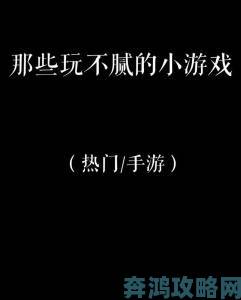 那些玩不腻的小游戏

（热门/手游）

奔鸿攻略网